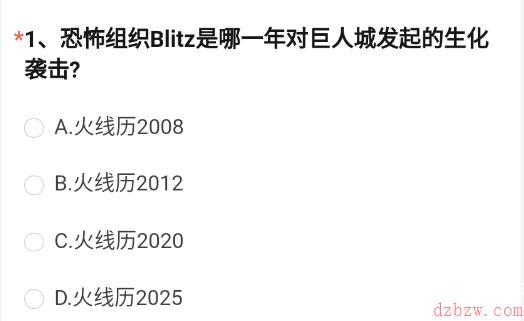 *1、恐怖组织Blitz是哪一年对巨人城发起的生化袭击?

A.火线历2008

B.火线历2012

C.火线历2020

D.火线历2025

dzbzw.com